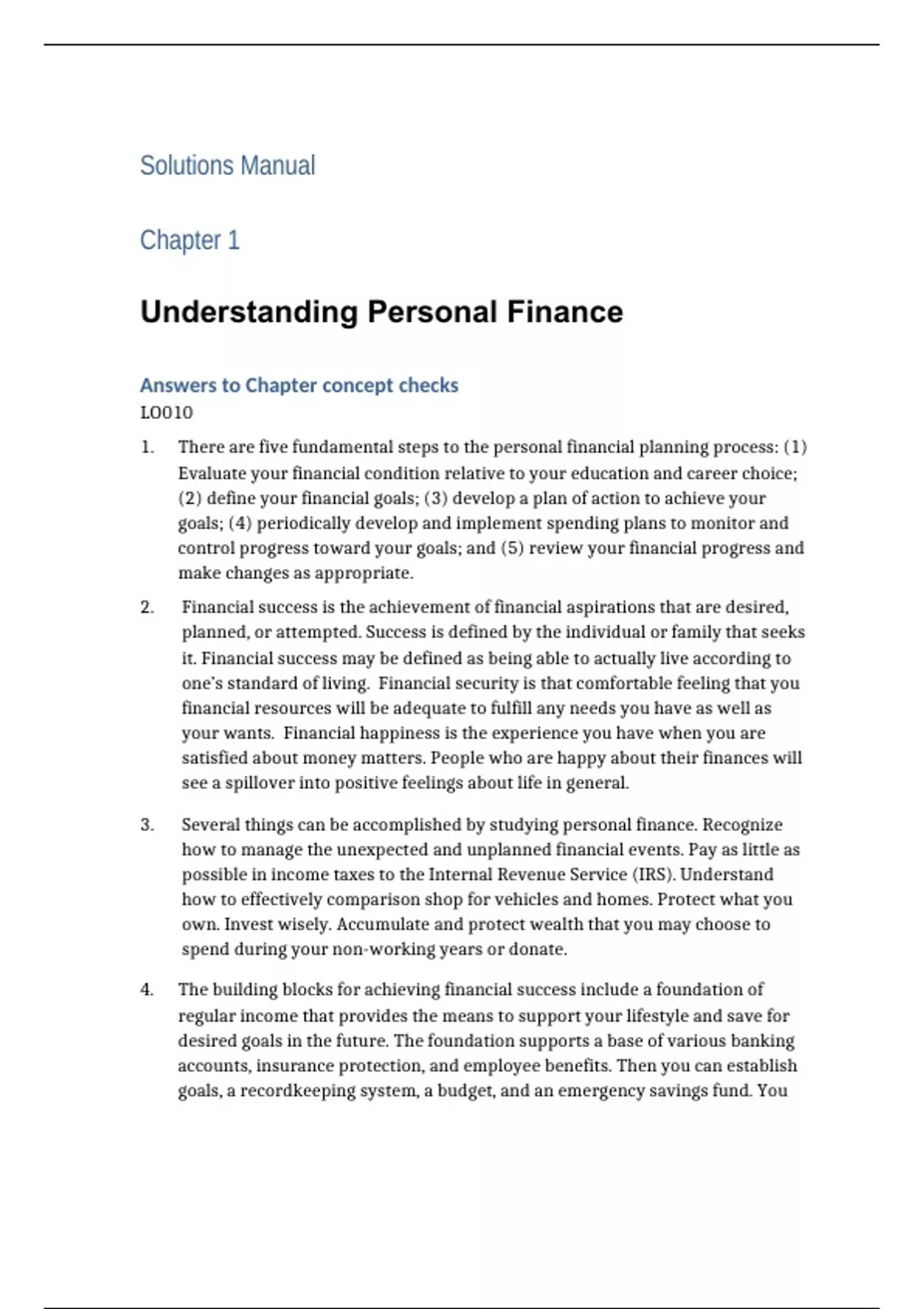 Solutions Manual

Chapter 1

Understanding Personal Finance

Answers to Chapter concept checks

LO010

1. There are five fundamental steps to the personal financial planning process: (1) Evaluate your financial condition relative to your education and career choice; (2) define your financial goals; (3) develop a plan of action to achieve your goals; (4) periodically develop and implement spending plans to monitor and control progress toward your goals; and (5) review your financial progress and make changes as appropriate.

2. Financial success is the achievement of financial aspirations that are desired, planned, or attempted. Success is defined by the individual or family that seeks it. Financial success may be defined as being able to actually live according to one's standard of living. Financial security is that comfortable feeling that you financial resources will be adequate to fulfill any needs you have as well as your wants. Financial happiness is the experience you have when you are satisfied about money matters. People who are happy about their finances will see a spillover into positive feelings about life in general.

3. Several things can be accomplished by studying personal finance. Recognize how to manage the unexpected and unplanned financial events. Pay as little as possible in income taxes to the Internal Revenue Service (IRS). Understand how to effectively comparison shop for vehicles and homes. Protect what you own. Invest wisely. Accumulate and protect wealth that you may choose to spend during your non-working years or donate.

4. The building blocks for achieving financial success include a foundation of regular income that provides the means to support your lifestyle and save for desired goals in the future. The foundation supports a base of various banking accounts, insurance protection, and employee benefits. Then you can establish goals, a recordkeeping system, a budget, and an emergency savings fund. You